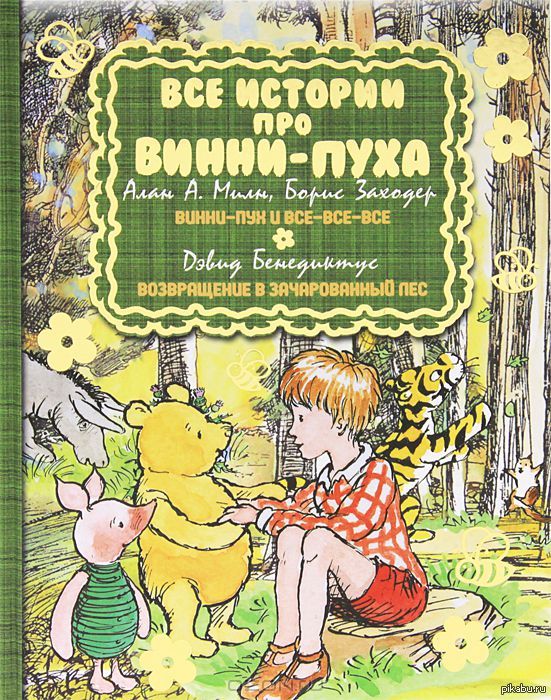 ВСЕ ИСТОРИИ ПРО ВИННИ-ПУХА

Алан А. Милн, Борис Заходер

ВИННИ-ПУХ И ВСЕ-ВСЕ-ВСЕ

Дэвид Бенедиктус

ВОЗВРАЩЕНИЕ В ЗАЧАРОВАННЫЙ ЛЕС

pikabu.ru